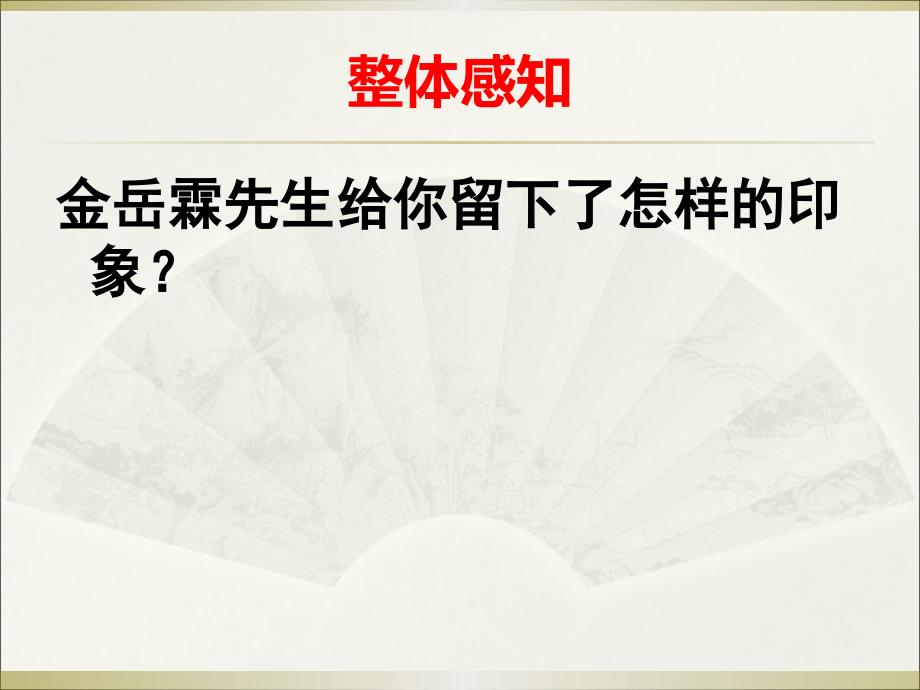 整体感知

金岳霖先生给你留下了怎样的印象？